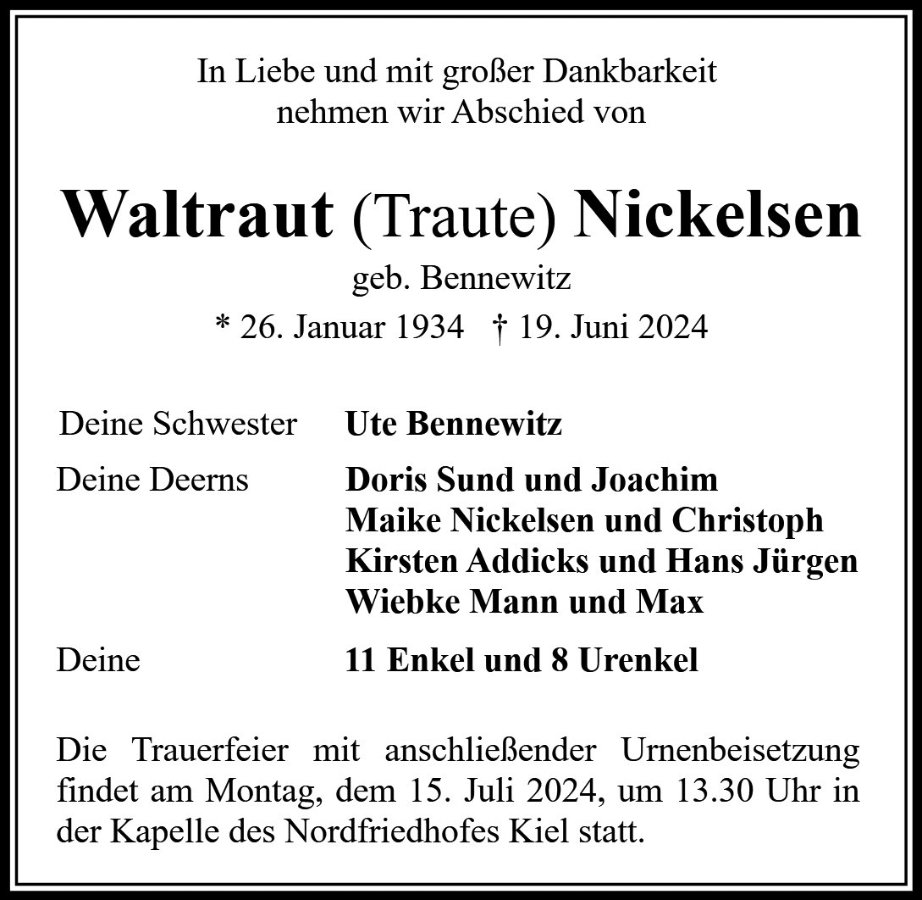 In Liebe und mit großer Dankbarkeit
nehmen wir Abschied von

Waltraut (Traute) Nickelsen
geb. Bennewitz
* 26. Januar 1934 † 19. Juni 2024

Deine Schwester Ute Bennewitz

Deine Deerns Doris Sund und Joachim
Maike Nickelsen und Christoph
Kirsten Addicks und Hans Jürgen
Wiebke Mann und Max

Deine 11 Enkel und 8 Urenkel

Die Trauerfeier mit anschließender Urnenbeisetzung findet am Montag, dem 15. Juli 2024, um 13.30 Uhr in der Kapelle des Nordfriedhofes Kiel statt.